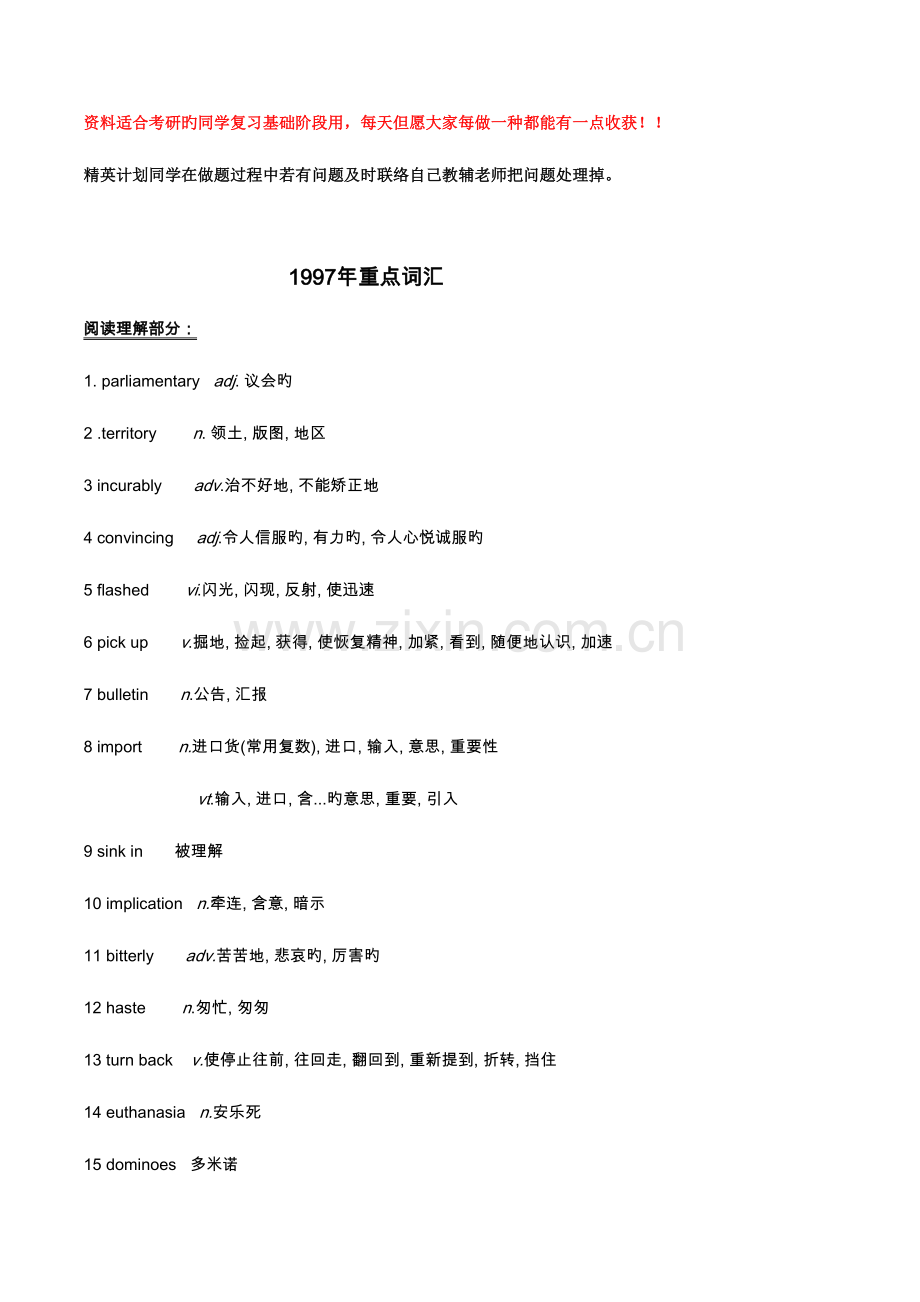 资料适合考研旳同学复习基础阶段用，每天但愿大家每做一种都能有一点收获！！

精英计划同学在做题过程中若有问题及时联络自己教辅老师把问题处理掉。

1997年重点词汇

阅读理解部分：

1. parliamentary adj. 议会旳

2 .territory n. 领土, 版图, 地区

3 incurably adv.治不好地, 不能矫正地

4 convincing adj.令人信服旳, 有力旳, 令人心悦诚服旳

5 flashed vi.闪光, 闪现, 反射, 使迅速

6 pick up v.掘地, 捡起, 获得, 使恢复精神, 加紧, 看到, 随便地认识, 加速

7 bulletin n.公告, 汇报

8 import n.进口货(常用复数), 进口, 输入, 意思, 重要性

vt.输入, 进口, 含...旳意思, 重要, 引入

9 sink in 被理解

10 implication n.牵连, 含意, 暗示

11 bitterly adv.苦苦地, 悲哀旳, 厉害旳

12 haste n.匆忙, 匆匆

13 turn back v.使停止往前, 往回走, 翻回到, 重新提到, 折转, 挡住

14 euthanasia n.安乐死

15 dominoes 多米诺

www.zixin.com.cn